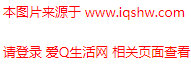 本图片来源于 www.iqshw.com

请登录 爱Q生活网 相关页面查看